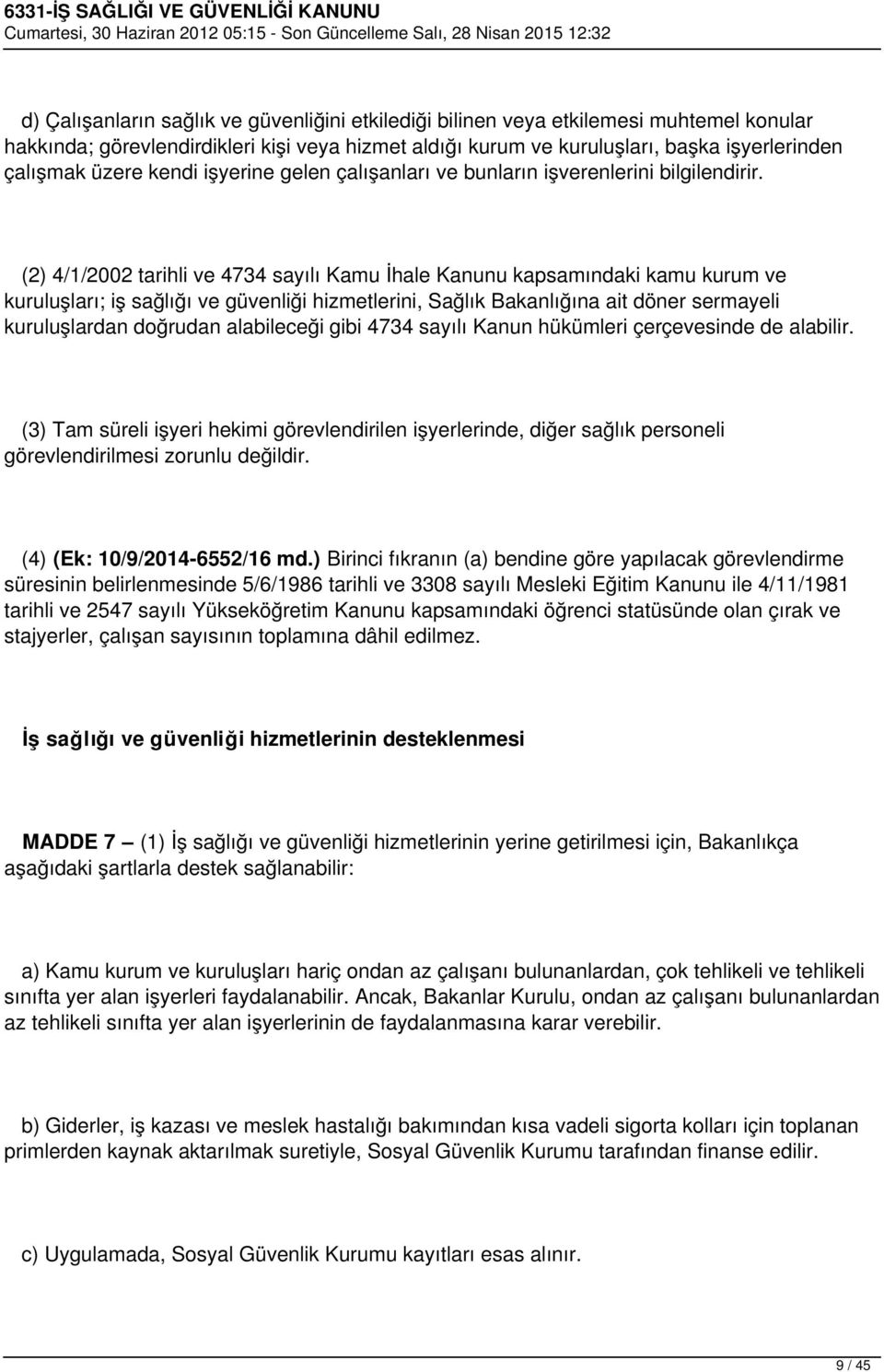 6331-İŞ SAĞLIĞI VE GÜVENLİĞİ KANUNU
Cumartesi, 30 Haziran 2012 05:15 - Son Güncelleme Salı, 28 Nisan 2015 12:32

d) Çalışanların sağlık ve güvenliğini etkilediği bilinen veya etkilemesi muhtemel konular hakkında; görevlendirdikleri kişi veya hizmet aldığı kurum ve kuruluşları, başka işyerlerinden çalışmak üzere kendi işyerine gelen çalışanları ve bunların işverenlerini bilgilendirir.

(2) 4/1/2002 tarihli ve 4734 sayılı Kamu İhale Kanunu kapsamındaki kamu kurum ve kuruluşları; iş sağlığı ve güvenliği hizmetlerini, Sağlık Bakanlığına ait döner sermayeli kuruluşlardan doğrudan alabileceği gibi 4734 sayılı Kanun hükümleri çerçevesinde de alabilir.

(3) Tam süreli işyeri hekimi görevlendirilen işyerlerinde, diğer sağlık personeli görevlendirilmesi zorunlu değildir.

(4) (Ek: 10/9/2014-6552/16 md.) Birinci fıkranın (a) bendine göre yapılacak görevlendirme süresinin belirlenmesinde 5/6/1986 tarihli ve 3308 sayılı Mesleki Eğitim Kanunu ile 4/11/1981 tarihli ve 2547 sayılı Yükseköğretim Kanunu kapsamındaki öğrenci statüsünde olan çırak ve stajyerler, çalışan sayısının toplamına dâhil edilmez.

İş sağlığı ve güvenliği hizmetlerinin desteklenmesi

MADDE 7 — (1) İş sağlığı ve güvenliği hizmetlerinin yerine getirilmesi için, Bakanlıkça aşağıdaki şartlarla destek sağlanabilir:

a) Kamu kurum ve kuruluşları hariç ondan az çalışanı bulunanlardan, çok tehlikeli ve tehlikeli sınıfta yer alan işyerleri faydalanabilir. Ancak, Bakanlar Kurulu, ondan az çalışanı bulunanlardan az tehlikeli sınıfta yer alan işyerlerinin de faydalanmasına karar verebilir.

b) Giderler, iş kazası ve meslek hastalığı bakımından kısa vadeli sigorta kolları için toplanan primlerden kaynak aktarılmak suretiyle, Sosyal Güvenlik Kurumu tarafından finanse edilir.

c) Uygulamada, Sosyal Güvenlik Kurumu kayıtları esas alınır.

9 / 45